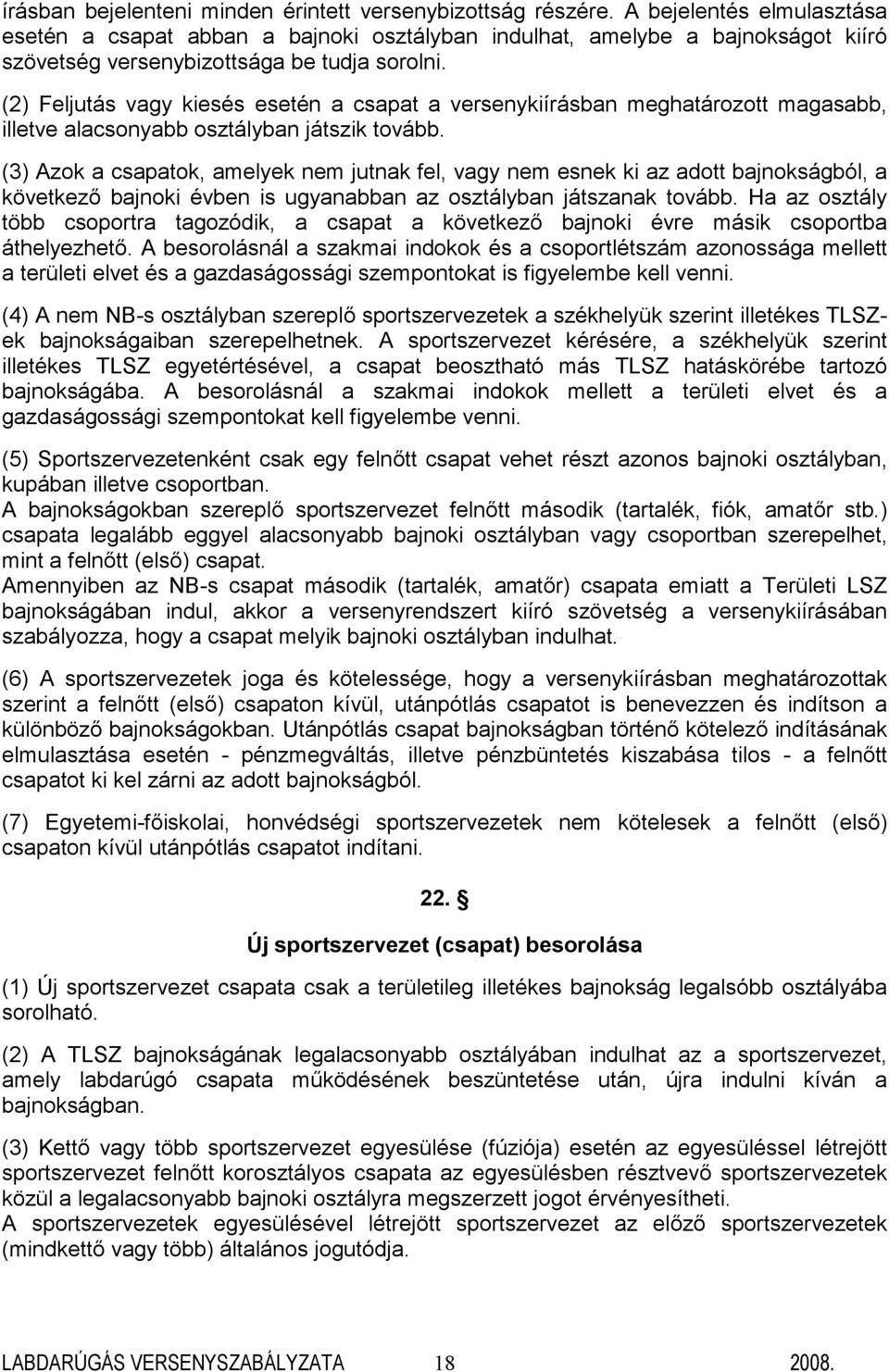 írásban bejelenteni minden érintett versenybizottság részére. A bejelentés elmulasztása esetén a csapat abban a bajnoki osztályban indulhat, amelybe a bajnokságot kiíró szövetség versenybizottsága be tudja sorolni.

(2) Feljutás vagy kiesés esetén a csapat a versenykiírásban meghatározott magasabb, illetve alacsonyabb osztályban játszik tovább.

(3) Azok a csapatok, amelyek nem jutnak fel, vagy nem esnek ki az adott bajnokságból, a következő bajnoki évben is ugyanabban az osztályban játszanak tovább. Ha az osztály több csoportra tagozódik, a csapat a következő bajnoki évre másik csoportba áthelyezhető. A besorolásnál a szakmai indokok és a csoportlétszám azonossága mellett a területi elvet és a gazdaságossági szempontokat is figyelembe kell venni.

(4) A nem NB-s osztályban szereplő sportszervezetek a székhelyük szerint illetékes TLSZ-ek bajnokságaiban szerepelhetnek. A sportszervezet kérésére, a székhelyük szerint illetékes TLSZ egyetértésével, a csapat beosztható más TLSZ hatáskörébe tartozó bajnokságába. A besorolásnál a szakmai indokok mellett a területi elvet és a gazdaságossági szempontokat kell figyelembe venni.

(5) Sportszervezetenként csak egy felnőtt csapat vehet részt azonos bajnoki osztályban, kupában illetve csoportban.
A bajnokságokban szereplő sportszervezet felnőtt második (tartalék, fiók, amatőr stb.) csapata legalább eggyel alacsonyabb bajnoki osztályban vagy csoportban szerepelhet, mint a felnőtt (első) csapat.
Amennyiben az NB-s csapat második (tartalék, amatőr) csapata emiatt a Területi LSZ bajnokságában indul, akkor a versenyrendszert kiíró szövetség a versenykiírásában szabályozza, hogy a csapat melyik bajnoki osztályban indulhat.

(6) A sportszervezetek joga és kötelessége, hogy a versenykiírásban meghatározottak szerint a felnőtt (első) csapaton kívül, utánpótlás csapatot is benevezzen és indítson a különböző bajnokságokban. Utánpótlás csapat bajnokságban történő kötelező indításának elmulasztása esetén - pénzmegváltás, illetve pénzbüntetés kiszabása tilos - a felnőtt csapatot ki kel zárni az adott bajnokságból.

(7) Egyetemi-főiskolai, honvédségi sportszervezetek nem kötelesek a felnőtt (első) csapaton kívül utánpótlás csapatot indítani.

22. §

Új sportszervezet (csapat) besorolása

(1) Új sportszervezet csapata csak a területileg illetékes bajnokság legalsóbb osztályába sorolható.

(2) A TLSZ bajnokságának legalacsonyabb osztályában indulhat az a sportszervezet, amely labdarúgó csapata működésének beszüntetése után, újra indulni kíván a bajnokságban.

(3) Kettő vagy több sportszervezet egyesülése (fúziója) esetén az egyesüléssel létrejött sportszervezet felnőtt korosztályos csapata az egyesülésben résztvevő sportszervezetek közül a legalacsonyabb bajnoki osztályra megszerzett jogot érvényesítheti.
A sportszervezetek egyesülésével létrejött sportszervezet az előző sportszervezetek (mindkettő vagy több) általános jogutódja.

LABDARÚGÁS VERSENYSZABÁLYZATA 18 2008.